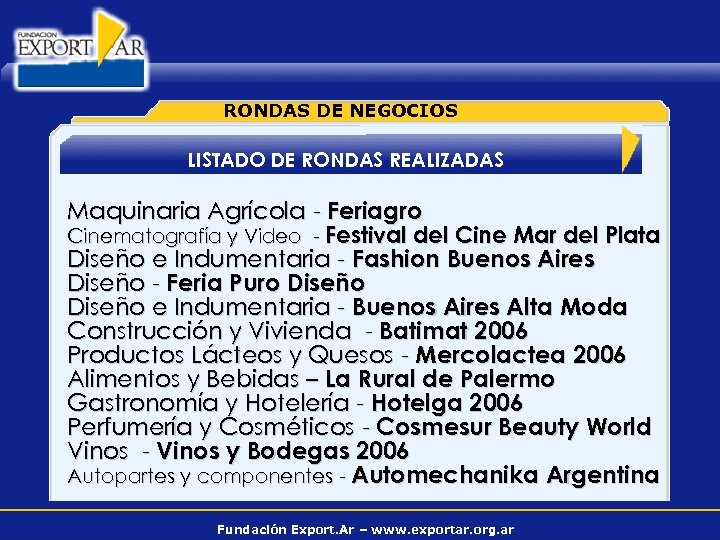 FUNDACION
EXPORT AR

RONDAS DE NEGOCIOS

LISTADO DE RONDAS REALIZADAS

Maquinaria Agrícola - Feriagro
Cinematografía y Video - Festival del Cine Mar del Plata
Diseño e Indumentaria - Fashion Buenos Aires
Diseño - Feria Puro Diseño
Diseño e Indumentaria - Buenos Aires Alta Moda
Construcción y Vivienda - Batimat 2006
Productos Lácteos y Quesos - Mercolactea 2006
Alimentos y Bebidas – La Rural de Palermo
Gastronomía y Hotelería - Hotelga 2006
Perfumería y Cosméticos - Cosmesur Beauty World
Vinos - Vinos y Bodegas 2006
Autopartes y componentes - Automechanika Argentina

Fundación Export.Ar – www.exportar.org.ar